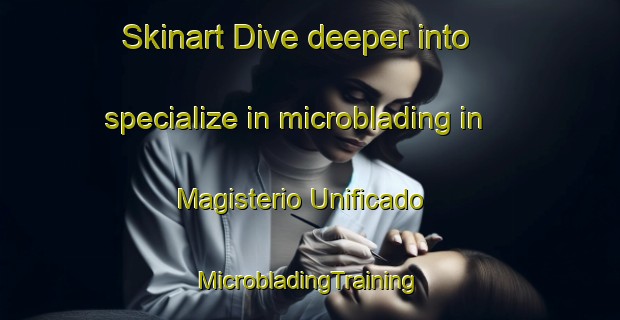 Skinart Dive deeper into specialize in microblading in Magisterio Unificado MicrobladingTraining